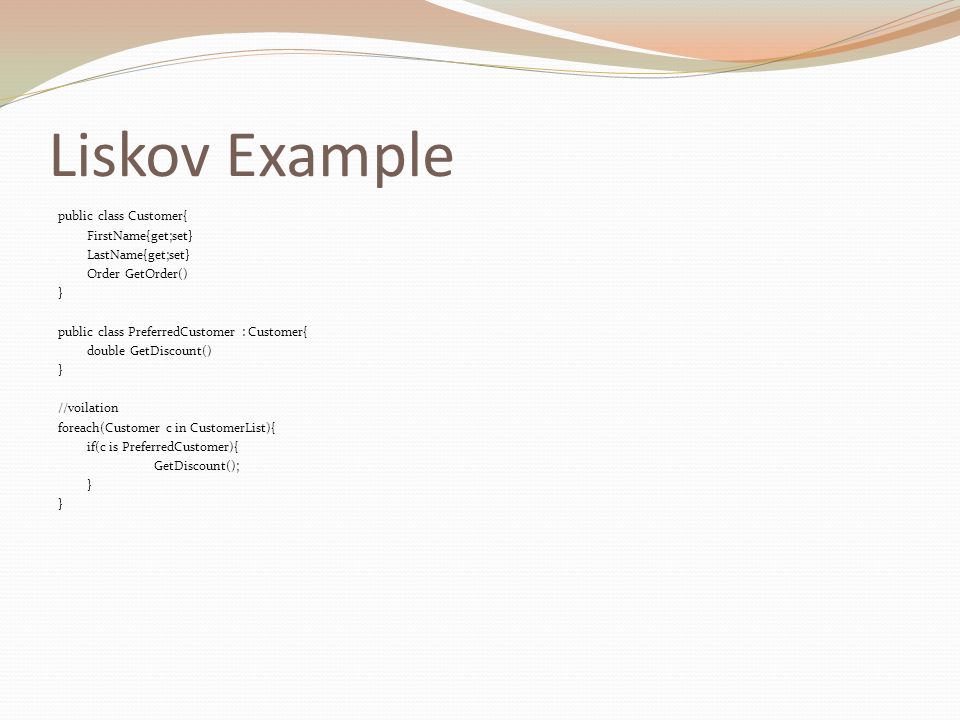 Liskov Example

public class Customer{
FirstName{get;set}
LastName{get;set}
Order GetOrder()
}

public class PreferredCustomer : Customer{
double GetDiscount()
}

//voilation
foreach(Customer c in CustomerList){
if(c is PreferredCustomer){
GetDiscount();
}
}